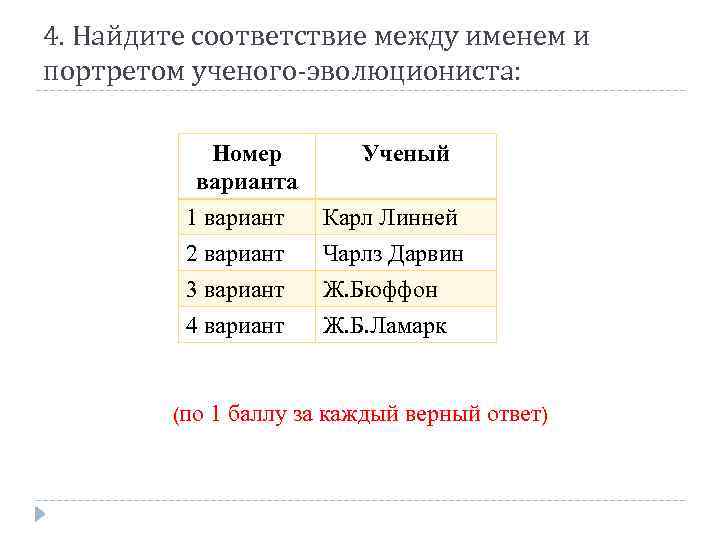 4. Найдите соответствие между именем и портретом ученого-эволюциониста:

| Номер варианта | Ученый |
|---|---|
| 1 вариант | Карл Линней |
| 2 вариант | Чарлз Дарвин |
| 3 вариант | Ж.Бюффон |
| 4 вариант | Ж.Б.Ламарк |

(по 1 баллу за каждый верный ответ)